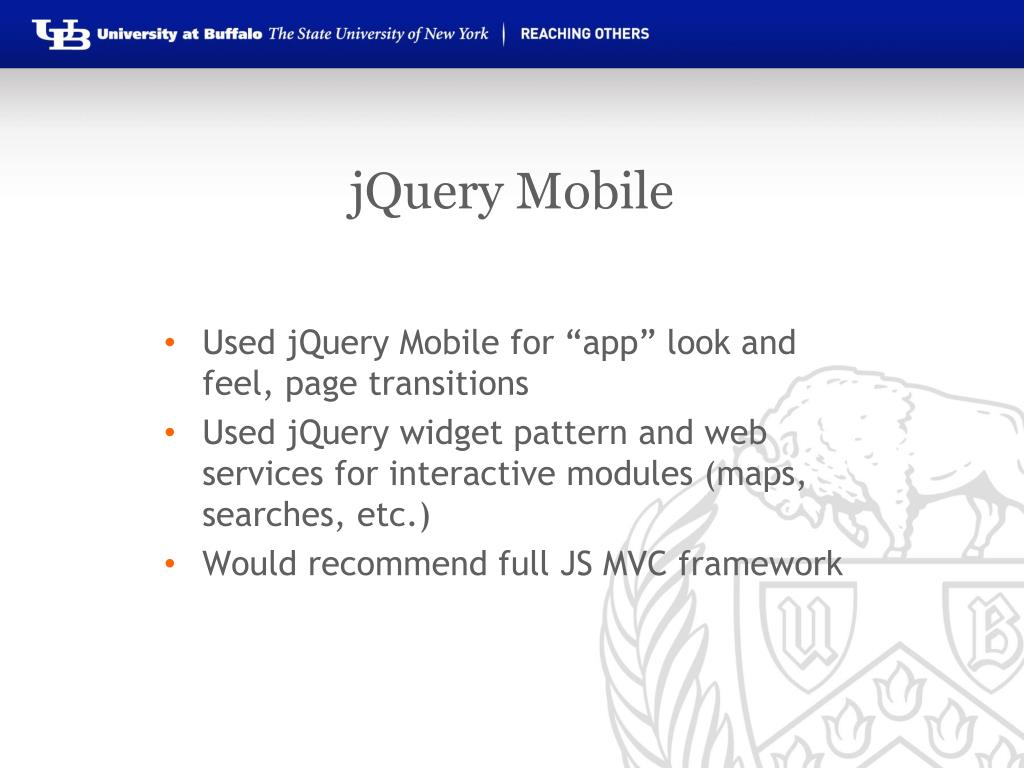 UB University at Buffalo The State University of New York | REACHING OTHERS

jQuery Mobile

• Used jQuery Mobile for “app” look and feel, page transitions
• Used jQuery widget pattern and web services for interactive modules (maps, searches, etc.)
• Would recommend full JS MVC framework

U B